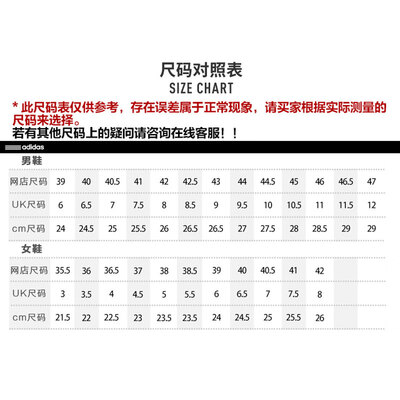 尺码对照表
SIZE CHART

* 此尺码表仅供参考，存在误差属于正常现象，请买家根据实际测量的尺码来选择。
若有其他尺码上的疑问请咨询在线客服！！

adidas

男鞋

| 网店尺码 | 39 | 40 | 40.5 | 41 | 42 | 42.5 | 43 | 44 | 44.5 | 45 | 46 | 46.5 | 47 |
|---|---|---|---|---|---|---|---|---|---|---|---|---|---|
| UK尺码 | 6 | 6.5 | 7 | 7.5 | 8 | 8.5 | 9 | 9.5 | 10 | 10.5 | 11 | 11.5 | 12 |
| cm尺码 | 24 | 24.5 | 25 | 25.5 | 26 | 26.5 | 26.5 | 27 | 27.5 | 28 | 28.5 | 29 | 29 |

女鞋

| 网店尺码 | 35.5 | 36 | 36.5 | 37 | 38 | 38.5 | 39 | 40 | 40.5 | 41 | 42 |
|---|---|---|---|---|---|---|---|---|---|---|---|
| UK尺码 | 3 | 3.5 | 4 | 4.5 | 5 | 5.5 | 6 | 6.5 | 7 | 7.5 | 8 |
| cm尺码 | 21.5 | 22 | 22.5 | 23 | 23.5 | 23.5 | 24 | 24.5 | 25 | 25.5 | 26 |